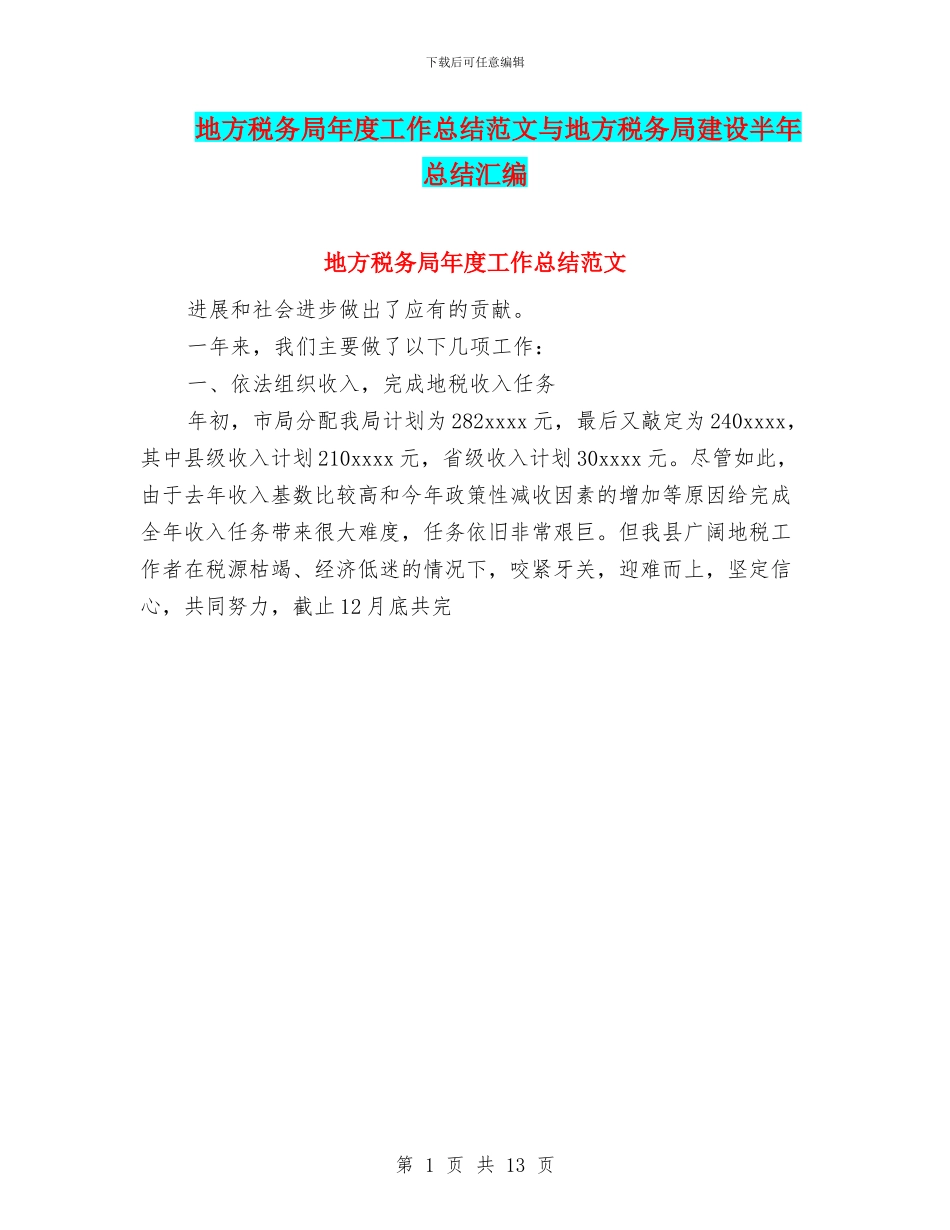 下载后可任意编辑

地方税务局年度工作总结范文与地方税务局建设半年总结汇编

地方税务局年度工作总结范文

进展和社会进步做出了应有的贡献。

一年来，我们主要做了以下几项工作：

一、依法组织收入，完成地税收入任务

年初，市局分配我局计划为282xxxx元，最后又敲定为240xxxx，其中县级收入计划210xxxx元，省级收入计划30xxxx元。尽管如此，由于去年收入基数比较高和今年政策性减收因素的增加等原因给完成全年收入任务带来很大难度，任务依旧非常艰巨。但我县广阔地税工作者在税源枯竭、经济低迷的情况下，咬紧牙关，迎难而上，坚定信心，共同努力，截止12月底共完

第 1 页 共 13 页